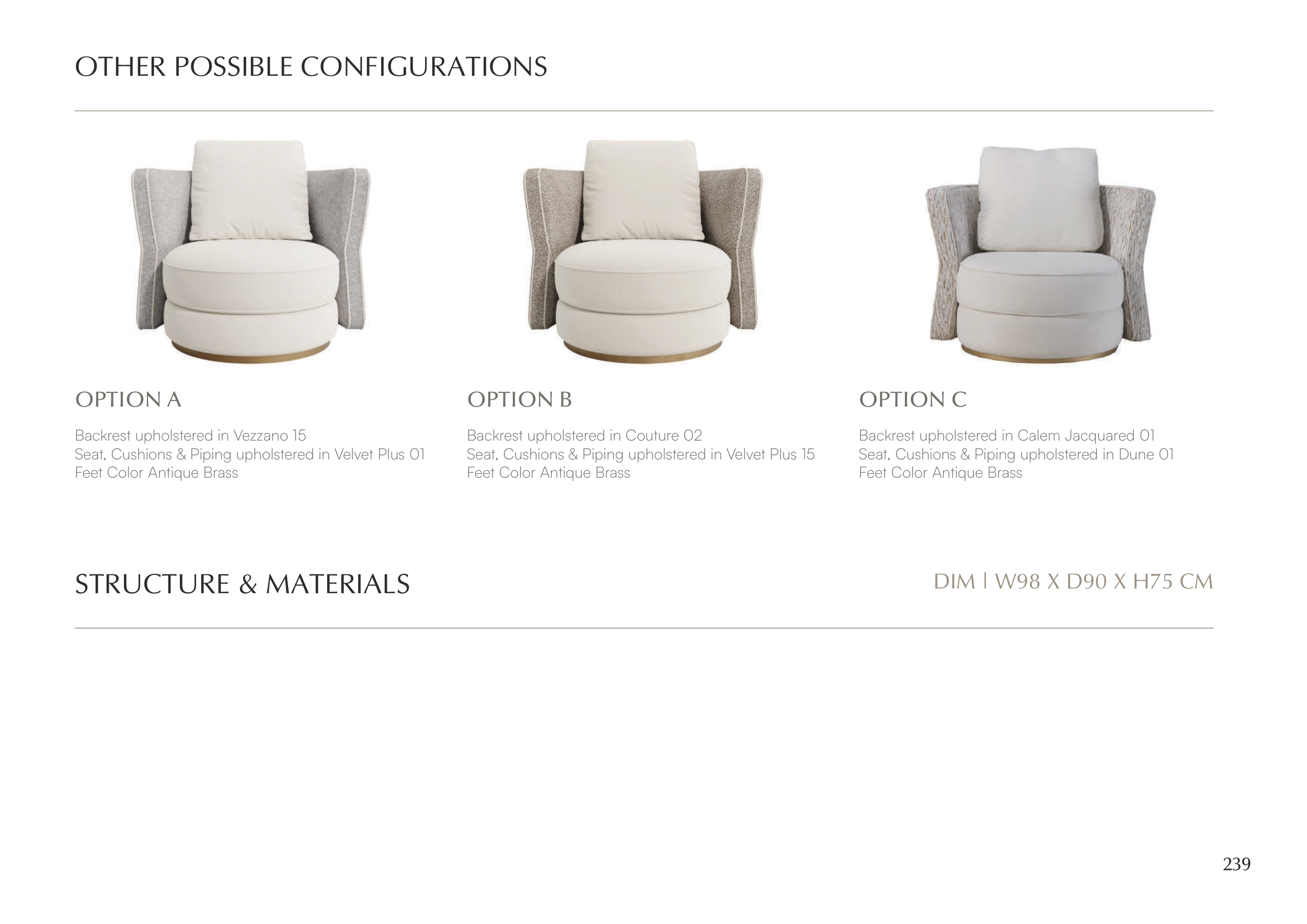 OTHER POSSIBLE CONFIGURATIONS

OPTION A

Backrest upholstered in Vezzano 15
Seat, Cushions & Piping upholstered in Velvet Plus 01
Feet Color Antique Brass

OPTION B

Backrest upholstered in Couture 02
Seat, Cushions & Piping upholstered in Velvet Plus 15
Feet Color Antique Brass

OPTION C

Backrest upholstered in Calem Jacquared 01
Seat, Cushions & Piping upholstered in Dune 01
Feet Color Antique Brass

STRUCTURE & MATERIALS

DIM | W98 X D90 X H75 CM

239